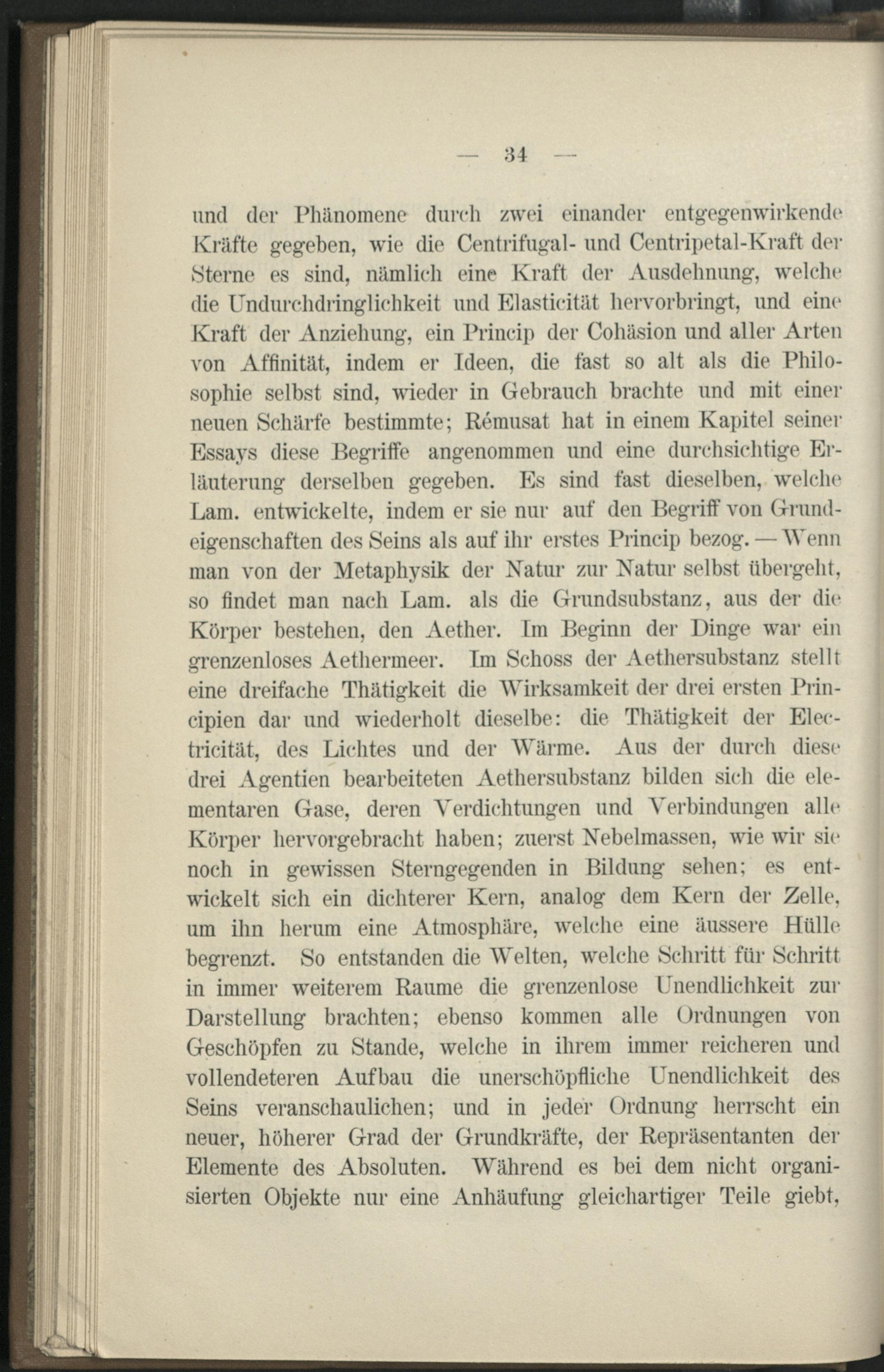 — 34 —

und der Phänomene durch zwei einander entgegenwirkende Kräfte gegeben, wie die Centrifugal- und Centripetal-Kraft der Sterne es sind, nämlich eine Kraft der Ausdehnung, welche die Undurchdringlichkeit und Elasticität hervorbringt, und eine Kraft der Anziehung, ein Princip der Cohäsion und aller Arten von Affinität, indem er Ideen, die fast so alt als die Philosophie selbst sind, wieder in Gebrauch brachte und mit einer neuen Schärfe bestimmte; Rémusat hat in einem Kapitel seiner Essays diese Begriffe angenommen und eine durchsichtige Erläuterung derselben gegeben. Es sind fast dieselben, welche Lam. entwickelte, indem er sie nur auf den Begriff von Grundeigenschaften des Seins als auf ihr erstes Princip bezog. — Wenn man von der Metaphysik der Natur zur Natur selbst übergeht, so findet man nach Lam. als die Grundsubstanz, aus der die Körper bestehen, den Aether. Im Beginn der Dinge war ein grenzenloses Aethermeer. Im Schoss der Aethersubstanz stellt eine dreifache Thätigkeit die Wirksamkeit der drei ersten Principien dar und wiederholt dieselbe: die Thätigkeit der Electricität, des Lichtes und der Wärme. Aus der durch diese drei Agentien bearbeiteten Aethersubstanz bilden sich die elementaren Gase, deren Verdichtungen und Verbindungen alle Körper hervorgebracht haben; zuerst Nebelmassen, wie wir sie noch in gewissen Sterngegenden in Bildung sehen; es entwickelt sich ein dichterer Kern, analog dem Kern der Zelle, um ihn herum eine Atmosphäre, welche eine äussere Hülle begrenzt. So entstanden die Welten, welche Schritt für Schritt in immer weiterem Raume die grenzenlose Unendlichkeit zur Darstellung brachten; ebenso kommen alle Ordnungen von Geschöpfen zu Stande, welche in ihrem immer reicheren und vollendeteren Aufbau die unerschöpfliche Unendlichkeit des Seins veranschaulichen; und in jeder Ordnung herrscht ein neuer, höherer Grad der Grundkräfte, der Repräsentanten der Elemente des Absoluten. Während es bei dem nicht organisierten Objekte nur eine Anhäufung gleichartiger Teile giebt,